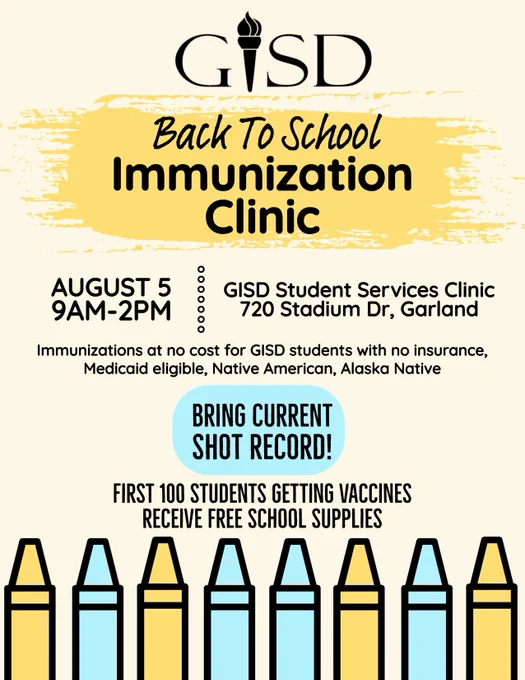 GISD

Back To School
Immunization
Clinic

AUGUST 5
9AM-2PM

GISD Student Services Clinic
720 Stadium Dr, Garland

Immunizations at no cost for GISD students with no insurance, Medicaid eligible, Native American, Alaska Native

BRING CURRENT
SHOT RECORD!

FIRST 100 STUDENTS GETTING VACCINES
RECEIVE FREE SCHOOL SUPPLIES